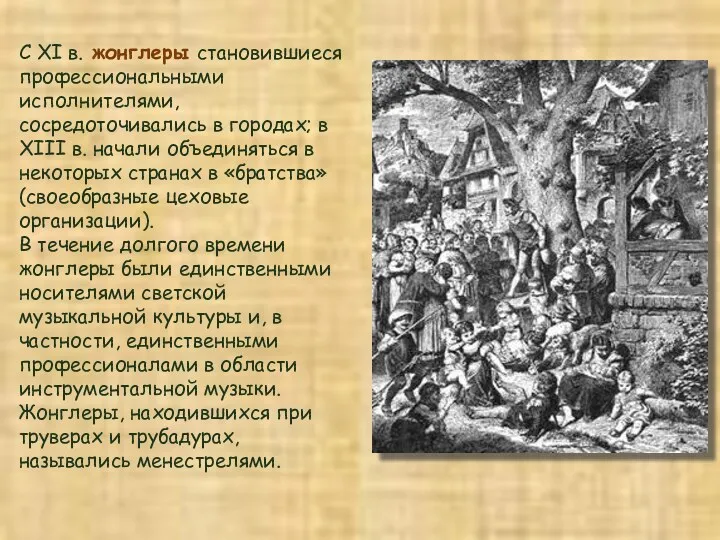 С XI в. жонглеры становившиеся профессиональными исполнителями, сосредоточивались в городах; в XIII в. начали объединяться в некоторых странах в «братства» (своеобразные цеховые организации).
В течение долгого времени жонглеры были единственными носителями светской музыкальной культуры и, в частности, единственными профессионалами в области инструментальной музыки. Жонглеры, находившихся при труверах и трубадурах, назывались менестрелями.